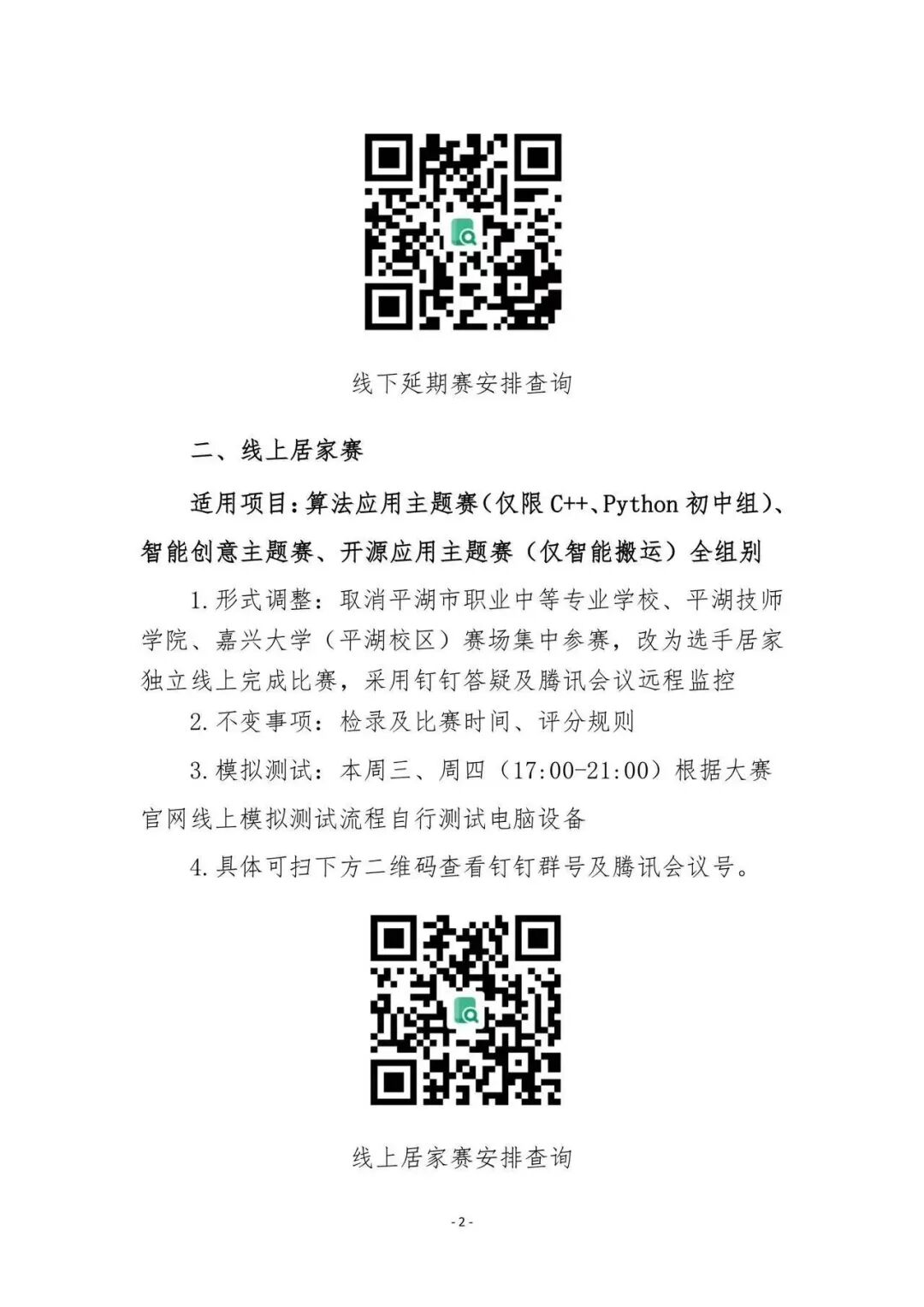 线下延期赛安排查询

二、线上居家赛

适用项目：算法应用主题赛（仅限C++、Python初中组）、智能创意主题赛、开源应用主题赛（仅智能搬运）全组别

1.形式调整：取消平湖市职业中等专业学校、平湖技师学院、嘉兴大学（平湖校区）赛场集中参赛，改为选手居家独立线上完成比赛，采用钉钉答疑及腾讯会议远程监控

2.不变事项：检录及比赛时间、评分规则

3.模拟测试：本周三、周四（17:00-21:00）根据大赛官网线上模拟测试流程自行测试电脑设备

4.具体可扫下方二维码查看钉钉群号及腾讯会议号。

线上居家赛安排查询

- 2 -